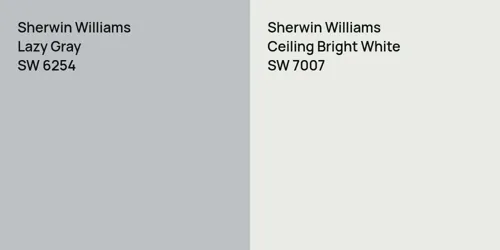 Sherwin Williams
Lazy Gray
SW 6254

Sherwin Williams
Ceiling Bright White
SW 7007